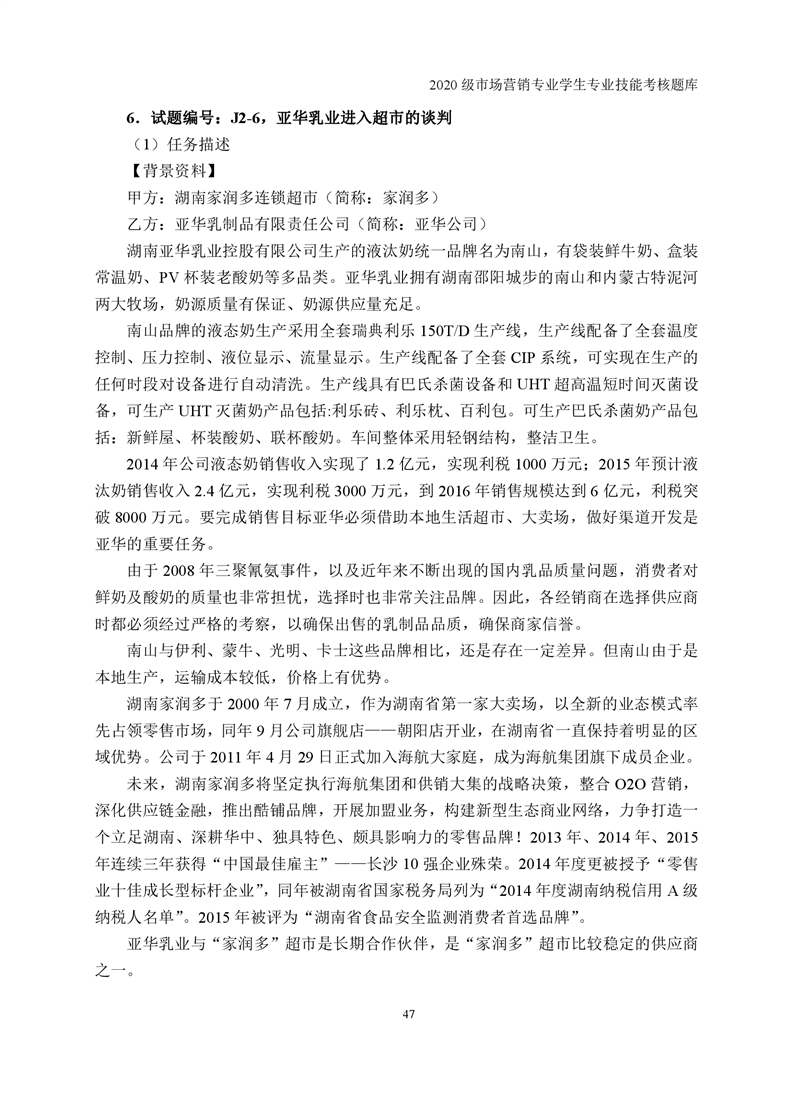 2020 级市场营销专业学生专业技能考核题库

6．试题编号：J2-6，亚华乳业进入超市的谈判

（1）任务描述

【背景资料】

甲方：湖南家润多连锁超市（简称：家润多）

乙方：亚华乳制品有限责任公司（简称：亚华公司）

湖南亚华乳业控股有限公司生产的液汰奶统一品牌名为南山，有袋装鲜牛奶、盒装常温奶、PV 杯装老酸奶等多品类。亚华乳业拥有湖南邵阳城步的南山和内蒙古特泥河两大牧场，奶源质量有保证、奶源供应量充足。

南山品牌的液态奶生产采用全套瑞典利乐 150T/D 生产线，生产线配备了全套温度控制、压力控制、液位显示、流量显示。生产线配备了全套 CIP 系统，可实现在生产的任何时段对设备进行自动清洗。生产线具有巴氏杀菌设备和 UHT 超高温短时间灭菌设备，可生产 UHT 灭菌奶产品包括:利乐砖、利乐枕、百利包。可生产巴氏杀菌奶产品包括：新鲜屋、杯装酸奶、联杯酸奶。车间整体采用轻钢结构，整洁卫生。

2014 年公司液态奶销售收入实现了 1.2 亿元，实现利税 1000 万元；2015 年预计液汰奶销售收入 2.4 亿元，实现利税 3000 万元，到 2016 年销售规模达到 6 亿元，利税突破 8000 万元。要完成销售目标亚华必须借助本地生活超市、大卖场，做好渠道开发是亚华的重要任务。

由于 2008 年三聚氰氨事件，以及近年来不断出现的国内乳品质量问题，消费者对鲜奶及酸奶的质量也非常担忧，选择时也非常关注品牌。因此，各经销商在选择供应商时都必须经过严格的考察，以确保出售的乳制品品质，确保商家信誉。

南山与伊利、蒙牛、光明、卡士这些品牌相比，还是存在一定差异。但南山由于是本地生产，运输成本较低，价格上有优势。

湖南家润多于 2000 年 7 月成立，作为湖南省第一家大卖场，以全新的业态模式率先占领零售市场，同年 9 月公司旗舰店——朝阳店开业，在湖南省一直保持着明显的区域优势。公司于 2011 年 4 月 29 日正式加入海航大家庭，成为海航集团旗下成员企业。

未来，湖南家润多将坚定执行海航集团和供销大集的战略决策，整合 O2O 营销，深化供应链金融，推出酷铺品牌，开展加盟业务，构建新型生态商业网络，力争打造一个立足湖南、深耕华中、独具特色、颇具影响力的零售品牌！2013 年、2014 年、2015 年连续三年获得“中国最佳雇主”——长沙 10 强企业殊荣。2014 年度更被授予“零售业十佳成长型标杆企业”，同年被湖南省国家税务局列为“2014 年度湖南纳税信用 A 级纳税人名单”。2015 年被评为“湖南省食品安全监测消费者首选品牌”。

亚华乳业与“家润多”超市是长期合作伙伴，是“家润多”超市比较稳定的供应商之一。

47